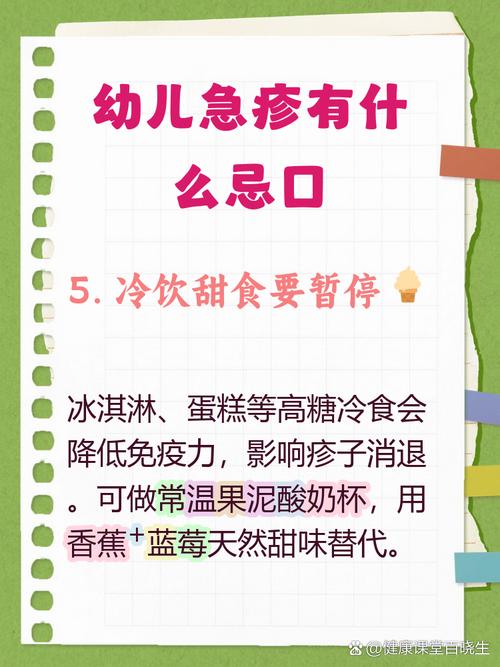 幼儿急疹有什么忌口

5. 冷饮甜食要暂停

冰淇淋、蛋糕等高糖冷食会降低免疫力，影响疹子消退。可做常温果泥酸奶杯，用香蕉⁺蓝莓天然甜味替代。

@健康课堂百晓生